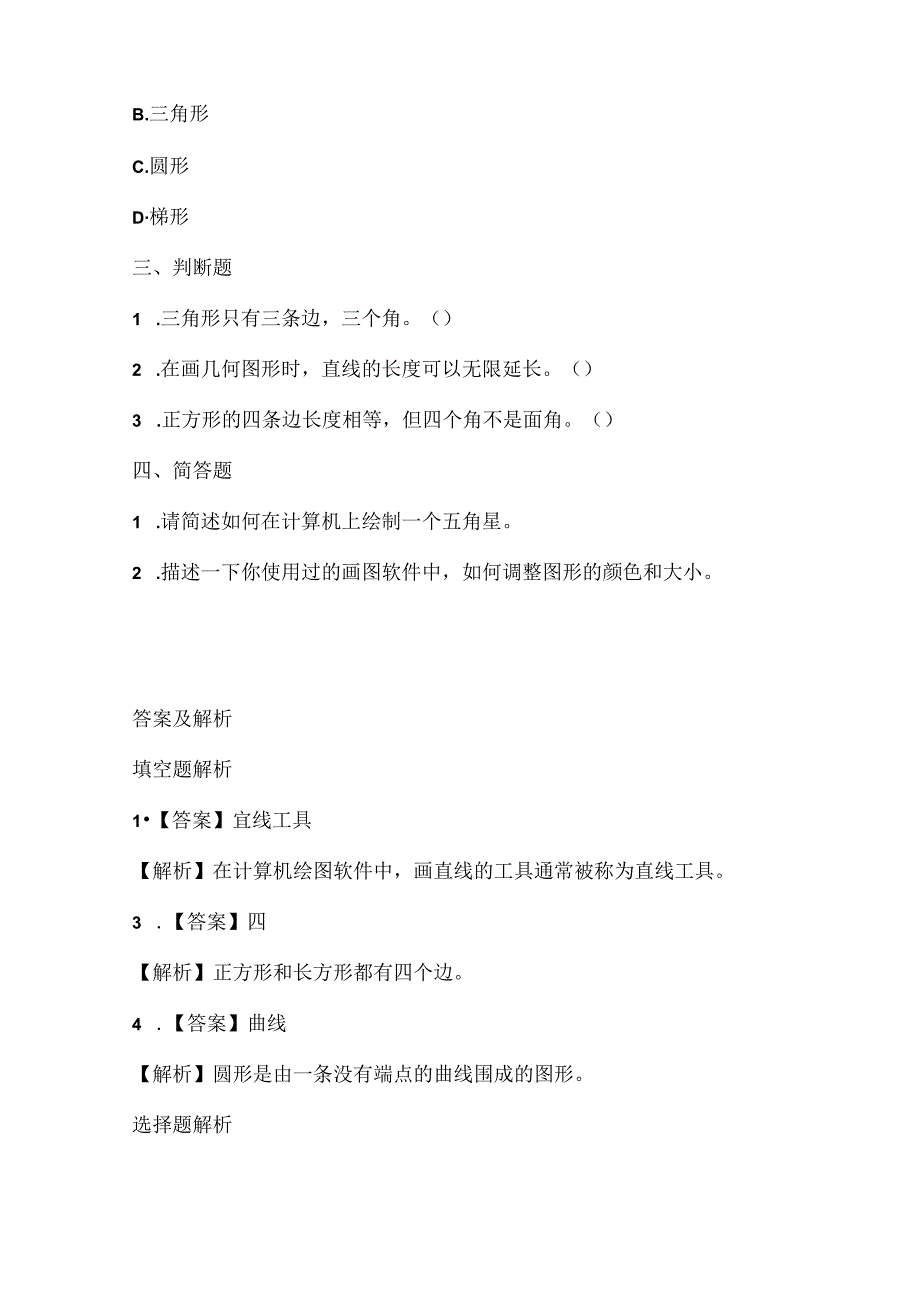 B.三角形

C.圆形

D·梯形

三、判断题

1 .三角形只有三条边，三个角。()

2 .在画几何图形时，直线的长度可以无限延长。()

3 .正方形的四条边长度相等，但四个角不是面角。()

四、简答题

1 .请简述如何在计算机上绘制一个五角星。

2 .描述一下你使用过的画图软件中，如何调整图形的颜色和大小。

答案及解析

填空题解析

1•【答案】宜线工具

【解析】在计算机绘图软件中，画直线的工具通常被称为直线工具。

3 .【答案】四

【解析】正方形和长方形都有四个边。

4 .【答案】曲线

【解析】圆形是由一条没有端点的曲线围成的图形。

选择题解析